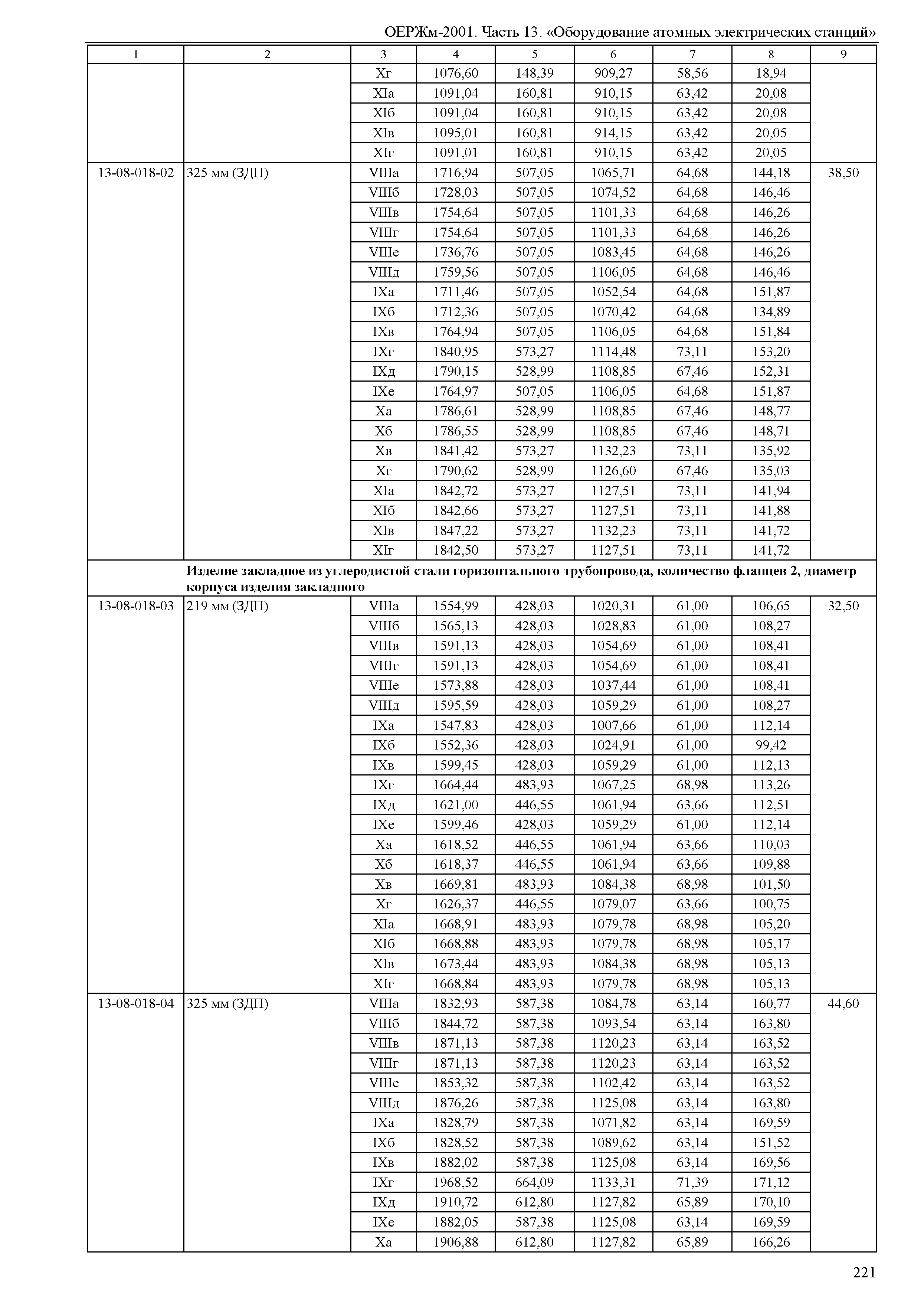 ОЕРЖм-2001. Часть 13. «Оборудование атомных электрических станций»

| 1 | 2 | 3 | 4 | 5 | 6 | 7 | 8 | 9 |
|---|---|---|---|---|---|---|---|---|
| | | Xг | 1076,60 | 148,39 | 909,27 | 58,56 | 18,94 | |
| | | XIа | 1091,04 | 160,81 | 910,15 | 63,42 | 20,08 | |
| | | XIб | 1091,04 | 160,81 | 910,15 | 63,42 | 20,08 | |
| | | XIв | 1095,01 | 160,81 | 914,15 | 63,42 | 20,05 | |
| | | XIг | 1091,01 | 160,81 | 910,15 | 63,42 | 20,05 | |
| 13-08-018-02 | 325 мм (ЗДП) | VIIIа | 1716,94 | 507,05 | 1065,71 | 64,68 | 144,18 | 38,50 |
| | | VIIIб | 1728,03 | 507,05 | 1074,52 | 64,68 | 146,46 | |
| | | VIIIв | 1754,64 | 507,05 | 1101,33 | 64,68 | 146,26 | |
| | | VIIIг | 1754,64 | 507,05 | 1101,33 | 64,68 | 146,26 | |
| | | VIIIе | 1736,76 | 507,05 | 1083,45 | 64,68 | 146,26 | |
| | | VIIIд | 1759,56 | 507,05 | 1106,05 | 64,68 | 146,46 | |
| | | IXа | 1711,46 | 507,05 | 1052,54 | 64,68 | 151,87 | |
| | | IXб | 1712,36 | 507,05 | 1070,42 | 64,68 | 134,89 | |
| | | IXв | 1764,94 | 507,05 | 1106,05 | 64,68 | 151,84 | |
| | | IXг | 1840,95 | 573,27 | 1114,48 | 73,11 | 153,20 | |
| | | IXд | 1790,15 | 528,99 | 1108,85 | 67,46 | 152,31 | |
| | | IXе | 1764,97 | 507,05 | 1106,05 | 64,68 | 151,87 | |
| | | Xа | 1786,61 | 528,99 | 1108,85 | 67,46 | 148,77 | |
| | | Xб | 1786,55 | 528,99 | 1108,85 | 67,46 | 148,71 | |
| | | Xв | 1841,42 | 573,27 | 1132,23 | 73,11 | 135,92 | |
| | | Xг | 1790,62 | 528,99 | 1126,60 | 67,46 | 135,03 | |
| | | XIа | 1842,72 | 573,27 | 1127,51 | 73,11 | 141,94 | |
| | | XIб | 1842,66 | 573,27 | 1127,51 | 73,11 | 141,88 | |
| | | XIв | 1847,22 | 573,27 | 1132,23 | 73,11 | 141,72 | |
| | | XIг | 1842,50 | 573,27 | 1127,51 | 73,11 | 141,72 | |
| | **Изделие закладное из углеродистой стали горизонтального трубопровода, количество фланцев 2, диаметр корпуса изделия закладного** | | | | | | | |
| 13-08-018-03 | 219 мм (ЗДП) | VIIIа | 1554,99 | 428,03 | 1020,31 | 61,00 | 106,65 | 32,50 |
| | | VIIIб | 1565,13 | 428,03 | 1028,83 | 61,00 | 108,27 | |
| | | VIIIв | 1591,13 | 428,03 | 1054,69 | 61,00 | 108,41 | |
| | | VIIIг | 1591,13 | 428,03 | 1054,69 | 61,00 | 108,41 | |
| | | VIIIе | 1573,88 | 428,03 | 1037,44 | 61,00 | 108,41 | |
| | | VIIIд | 1595,59 | 428,03 | 1059,29 | 61,00 | 108,27 | |
| | | IXа | 1547,83 | 428,03 | 1007,66 | 61,00 | 112,14 | |
| | | IXб | 1552,36 | 428,03 | 1024,91 | 61,00 | 99,42 | |
| | | IXв | 1599,45 | 428,03 | 1059,29 | 61,00 | 112,13 | |
| | | IXг | 1664,44 | 483,93 | 1067,25 | 68,98 | 113,26 | |
| | | IXд | 1621,00 | 446,55 | 1061,94 | 63,66 | 112,51 | |
| | | IXе | 1599,46 | 428,03 | 1059,29 | 61,00 | 112,14 | |
| | | Xа | 1618,52 | 446,55 | 1061,94 | 63,66 | 110,03 | |
| | | Xб | 1618,37 | 446,55 | 1061,94 | 63,66 | 109,88 | |
| | | Xв | 1669,81 | 483,93 | 1084,38 | 68,98 | 101,50 | |
| | | Xг | 1626,37 | 446,55 | 1079,07 | 63,66 | 100,75 | |
| | | XIа | 1668,91 | 483,93 | 1079,78 | 68,98 | 105,20 | |
| | | XIб | 1668,88 | 483,93 | 1079,78 | 68,98 | 105,17 | |
| | | XIв | 1673,44 | 483,93 | 1084,38 | 68,98 | 105,13 | |
| | | XIг | 1668,84 | 483,93 | 1079,78 | 68,98 | 105,13 | |
| 13-08-018-04 | 325 мм (ЗДП) | VIIIа | 1832,93 | 587,38 | 1084,78 | 63,14 | 160,77 | 44,60 |
| | | VIIIб | 1844,72 | 587,38 | 1093,54 | 63,14 | 163,80 | |
| | | VIIIв | 1871,13 | 587,38 | 1120,23 | 63,14 | 163,52 | |
| | | VIIIг | 1871,13 | 587,38 | 1120,23 | 63,14 | 163,52 | |
| | | VIIIе | 1853,32 | 587,38 | 1102,42 | 63,14 | 163,52 | |
| | | VIIIд | 1876,26 | 587,38 | 1125,08 | 63,14 | 163,80 | |
| | | IXа | 1828,79 | 587,38 | 1071,82 | 63,14 | 169,59 | |
| | | IXб | 1828,52 | 587,38 | 1089,62 | 63,14 | 151,52 | |
| | | IXв | 1882,02 | 587,38 | 1125,08 | 63,14 | 169,56 | |
| | | IXг | 1968,52 | 664,09 | 1133,31 | 71,39 | 171,12 | |
| | | IXд | 1910,72 | 612,80 | 1127,82 | 65,89 | 170,10 | |
| | | IXе | 1882,05 | 587,38 | 1125,08 | 63,14 | 169,59 | |
| | | Xа | 1906,88 | 612,80 | 1127,82 | 65,89 | 166,26 | |

221